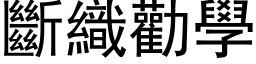 斷織勸學